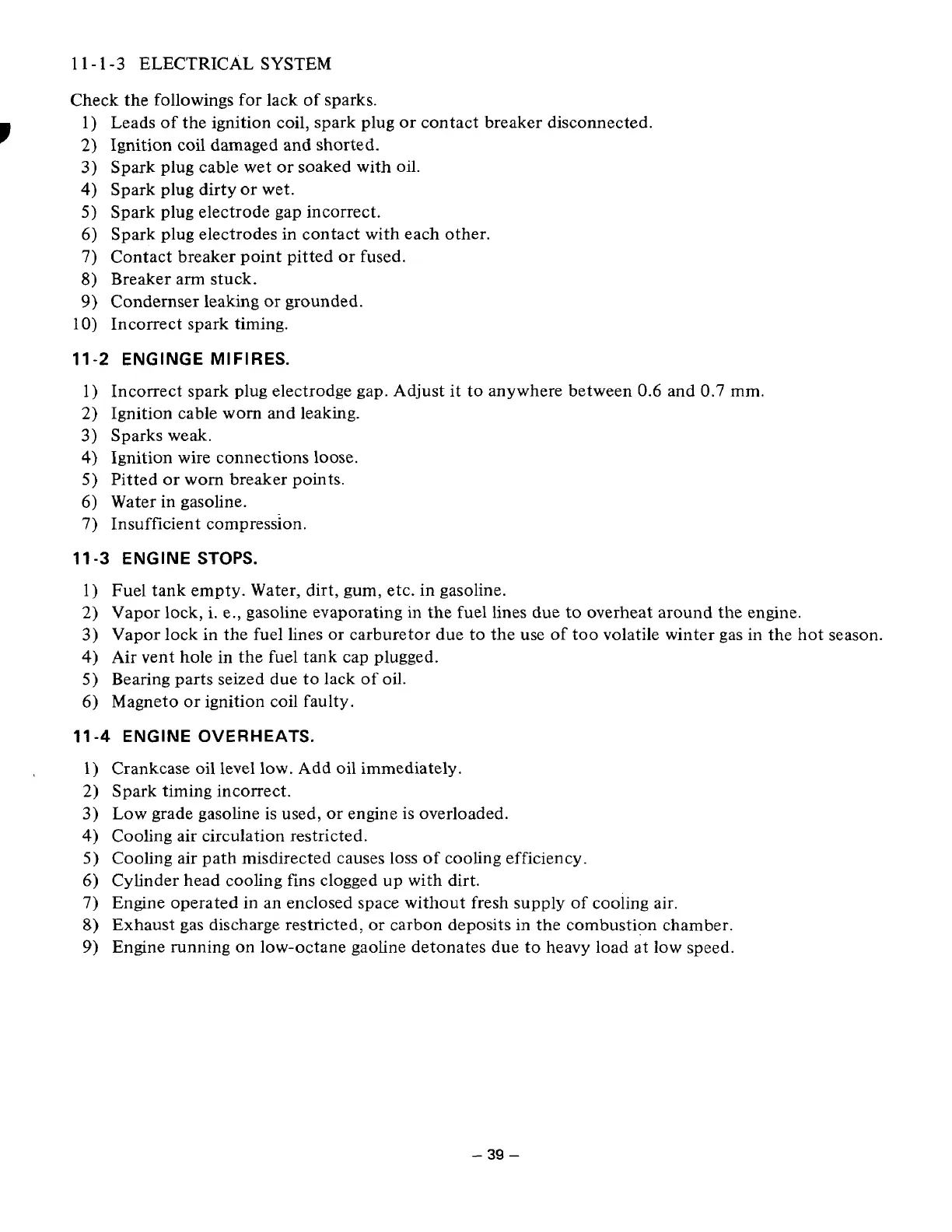 11-1-3 ELECTRICAL SYSTEM

Check the followings for lack of sparks.
1) Leads of the ignition coil, spark plug or contact breaker disconnected.
2) Ignition coil damaged and shorted.
3) Spark plug cable wet or soaked with oil.
4) Spark plug dirty or wet.
5) Spark plug electrode gap incorrect.
6) Spark plug electrodes in contact with each other.
7) Contact breaker point pitted or fused.
8) Breaker arm stuck.
9) Condernser leaking or grounded.
10) Incorrect spark timing.

11-2 ENGINGE MIFIRES.

1) Incorrect spark plug electrodge gap. Adjust it to anywhere between 0.6 and 0.7 mm.
2) Ignition cable worn and leaking.
3) Sparks weak.
4) Ignition wire connections loose.
5) Pitted or worn breaker points.
6) Water in gasoline.
7) Insufficient compression.

11-3 ENGINE STOPS.

1) Fuel tank empty. Water, dirt, gum, etc. in gasoline.
2) Vapor lock, i. e., gasoline evaporating in the fuel lines due to overheat around the engine.
3) Vapor lock in the fuel lines or carburetor due to the use of too volatile winter gas in the hot season.
4) Air vent hole in the fuel tank cap plugged.
5) Bearing parts seized due to lack of oil.
6) Magneto or ignition coil faulty.

11-4 ENGINE OVERHEATS.

1) Crankcase oil level low. Add oil immediately.
2) Spark timing incorrect.
3) Low grade gasoline is used, or engine is overloaded.
4) Cooling air circulation restricted.
5) Cooling air path misdirected causes loss of cooling efficiency.
6) Cylinder head cooling fins clogged up with dirt.
7) Engine operated in an enclosed space without fresh supply of cooling air.
8) Exhaust gas discharge restricted, or carbon deposits in the combustion chamber.
9) Engine running on low-octane gaoline detonates due to heavy load at low speed.

– 39 –